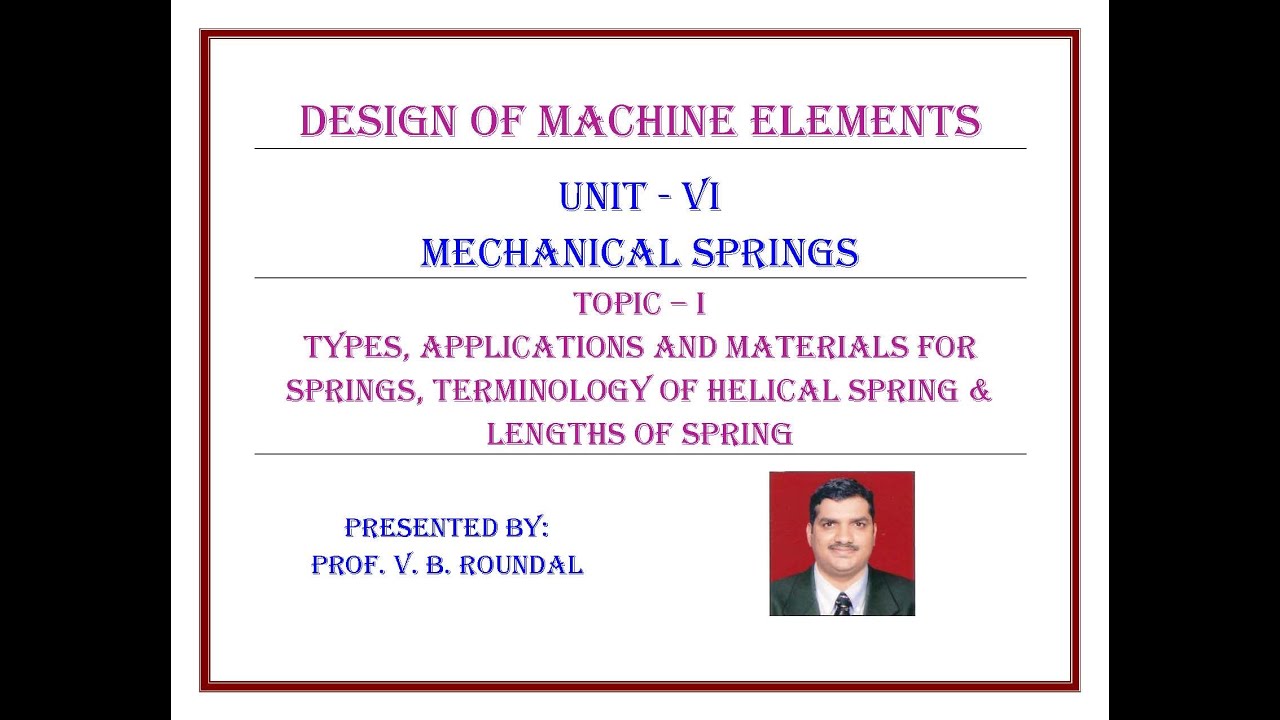 DESIGN OF MACHINE ELEMENTS

UNIT - VI
MECHANICAL SPRINGS

TOPIC – I
TYPES, APPLICATIONS AND MATERIALS FOR SPRINGS, TERMINOLOGY OF HELICAL SPRING & LENGTHS OF SPRING

PRESENTED BY:
PROF. V. B. ROUNDAL